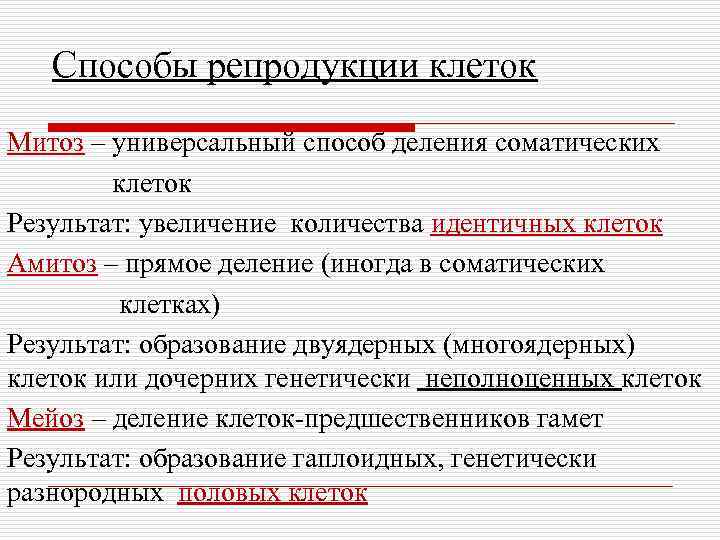 Способы репродукции клеток

Митоз – универсальный способ деления соматических клеток

Результат: увеличение количества идентичных клеток

Амитоз – прямое деление (иногда в соматических клетках)

Результат: образование двуядерных (многоядерных) клеток или дочерних генетически неполноценных клеток

Мейоз – деление клеток-предшественников гамет

Результат: образование гаплоидных, генетически разнородных половых клеток